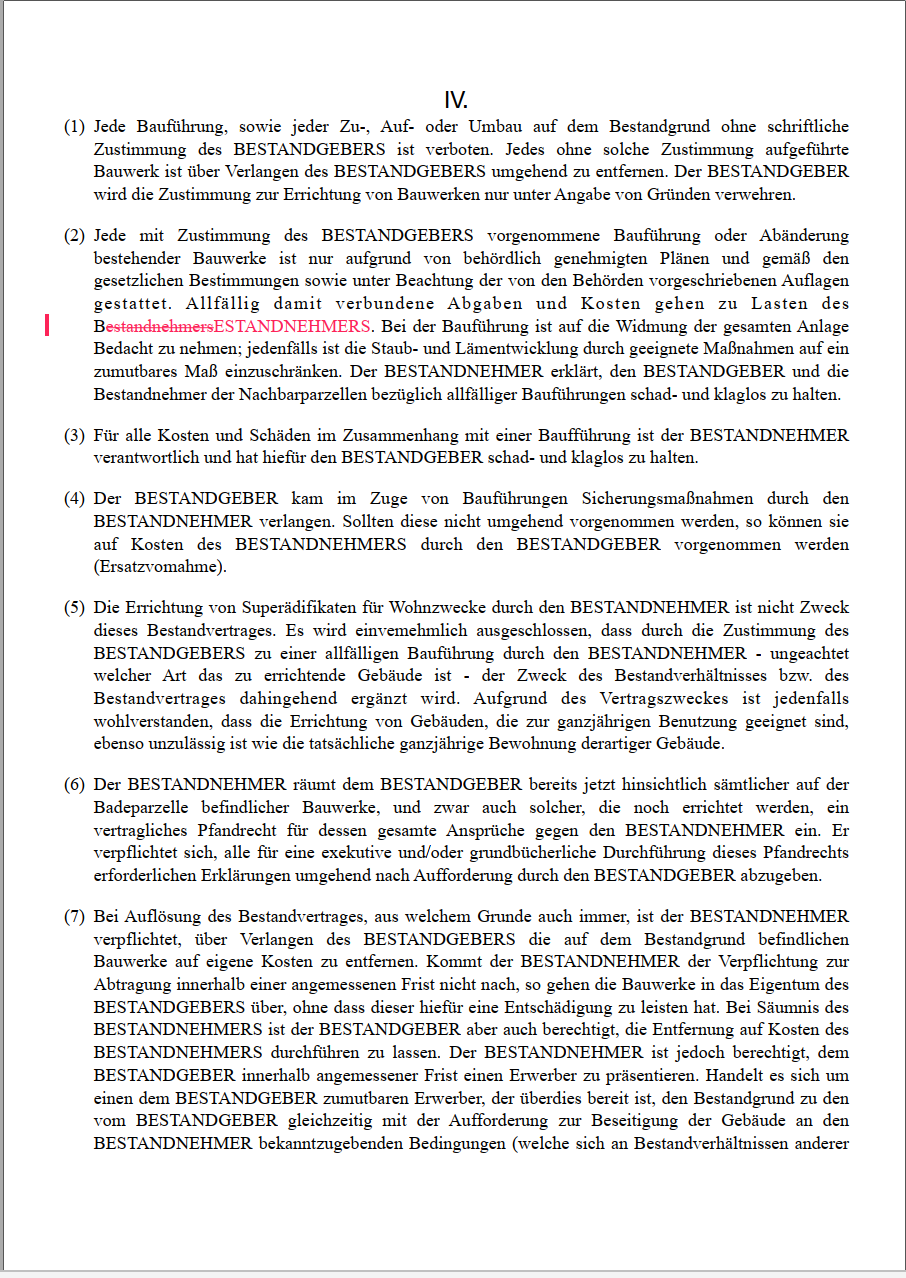 IV.

(1) Jede Bauführung, sowie jeder Zu-, Auf- oder Umbau auf dem Bestandgrund ohne schriftliche Zustimmung des BESTANDGEBERS ist verboten. Jedes ohne solche Zustimmung aufgeführte Bauwerk ist über Verlangen des BESTANDGEBERS umgehend zu entfernen. Der BESTANDGEBER wird die Zustimmung zur Errichtung von Bauwerken nur unter Angabe von Gründen verwehren.

(2) Jede mit Zustimmung des BESTANDGEBERS vorgenommene Bauführung oder Abänderung bestehender Bauwerke ist nur aufgrund von behördlich genehmigten Plänen und gemäß den gesetzlichen Bestimmungen sowie unter Beachtung der von den Behörden vorgeschriebenen Auflagen gestattet. Allfällig damit verbundene Abgaben und Kosten gehen zu Lasten des BestandnehmersESTANDNEHMERS. Bei der Bauführung ist auf die Widmung der gesamten Anlage Bedacht zu nehmen; jedenfalls ist die Staub- und Lämentwicklung durch geeignete Maßnahmen auf ein zumutbares Maß einzuschränken. Der BESTANDNEHMER erklärt, den BESTANDGEBER und die Bestandnehmer der Nachbarparzellen bezüglich allfälliger Bauführungen schad- und klaglos zu halten.

(3) Für alle Kosten und Schäden im Zusammenhang mit einer Baufführung ist der BESTANDNEHMER verantwortlich und hat hiefür den BESTANDGEBER schad- und klaglos zu halten.

(4) Der BESTANDGEBER kam im Zuge von Bauführungen Sicherungsmaßnahmen durch den BESTANDNEHMER verlangen. Sollten diese nicht umgehend vorgenommen werden, so können sie auf Kosten des BESTANDNEHMERS durch den BESTANDGEBER vorgenommen werden (Ersatzvomahme).

(5) Die Errichtung von Superädifikaten für Wohnzwecke durch den BESTANDNEHMER ist nicht Zweck dieses Bestandvertrages. Es wird einvemehmlich ausgeschlossen, dass durch die Zustimmung des BESTANDGEBERS zu einer allfälligen Bauführung durch den BESTANDNEHMER - ungeachtet welcher Art das zu errichtende Gebäude ist - der Zweck des Bestandverhältnisses bzw. des Bestandvertrages dahingehend ergänzt wird. Aufgrund des Vertragszweckes ist jedenfalls wohlverstanden, dass die Errichtung von Gebäuden, die zur ganzjährigen Benutzung geeignet sind, ebenso unzulässig ist wie die tatsächliche ganzjährige Bewohnung derartiger Gebäude.

(6) Der BESTANDNEHMER räumt dem BESTANDGEBER bereits jetzt hinsichtlich sämtlicher auf der Badeparzelle befindlicher Bauwerke, und zwar auch solcher, die noch errichtet werden, ein vertragliches Pfandrecht für dessen gesamte Ansprüche gegen den BESTANDNEHMER ein. Er verpflichtet sich, alle für eine exekutive und/oder grundbücherliche Durchführung dieses Pfandrechts erforderlichen Erklärungen umgehend nach Aufforderung durch den BESTANDGEBER abzugeben.

(7) Bei Auflösung des Bestandvertrages, aus welchem Grunde auch immer, ist der BESTANDNEHMER verpflichtet, über Verlangen des BESTANDGEBERS die auf dem Bestandgrund befindlichen Bauwerke auf eigene Kosten zu entfernen. Kommt der BESTANDNEHMER der Verpflichtung zur Abtragung innerhalb einer angemessenen Frist nicht nach, so gehen die Bauwerke in das Eigentum des BESTANDGEBERS über, ohne dass dieser hiefür eine Entschädigung zu leisten hat. Bei Säumnis des BESTANDNEHMERS ist der BESTANDGEBER aber auch berechtigt, die Entfernung auf Kosten des BESTANDNEHMERS durchführen zu lassen. Der BESTANDNEHMER ist jedoch berechtigt, dem BESTANDGEBER innerhalb angemessener Frist einen Erwerber zu präsentieren. Handelt es sich um einen dem BESTANDGEBER zumutbaren Erwerber, der überdies bereit ist, den Bestandgrund zu den vom BESTANDGEBER gleichzeitig mit der Aufforderung zur Beseitigung der Gebäude an den BESTANDNEHMER bekanntzugebenden Bedingungen (welche sich an Bestandverhältnissen anderer